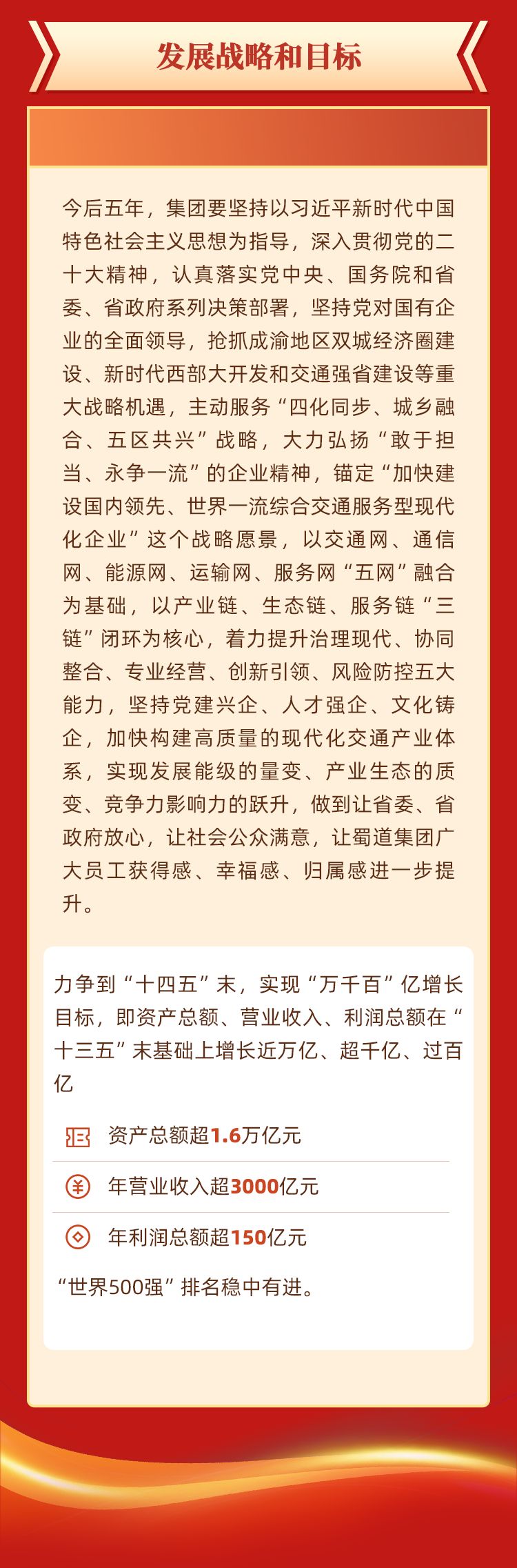 发展战略和目标

今后五年，集团要坚持以习近平新时代中国特色社会主义思想为指导，深入贯彻党的二十大精神，认真落实党中央、国务院和省委、省政府系列决策部署，坚持党对国有企业的全面领导，抢抓成渝地区双城经济圈建设、新时代西部大开发和交通强省建设等重大战略机遇，主动服务“四化同步、城乡融合、五区共兴”战略，大力弘扬“敢于担当、永争一流”的企业精神，锚定“加快建设国内领先、世界一流综合交通服务型现代化企业”这个战略愿景，以交通网、通信网、能源网、运输网、服务网“五网”融合为基础，以产业链、生态链、服务链“三链”闭环为核心，着力提升治理现代、协同整合、专业经营、创新引领、风险防控五大能力，坚持党建兴企、人才强企、文化铸企，加快构建高质量的现代化交通产业体系，实现发展能级的量变、产业生态的质变、竞争力影响力的跃升，做到让省委、省政府放心，让社会公众满意，让蜀道集团广大员工获得感、幸福感、归属感进一步提升。

力争到“十四五”末，实现“万千百”亿增长目标，即资产总额、营业收入、利润总额在“十三五”末基础上增长近万亿、超千亿、过百亿

资产总额超1.6万亿元

年营业收入超3000亿元

年利润总额超150亿元

“世界500强”排名稳中有进。